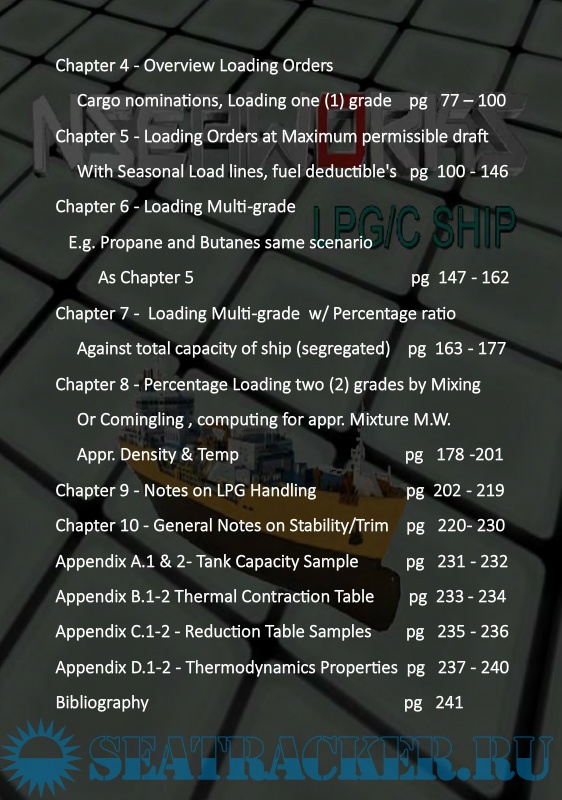 Chapter 4 - Overview Loading Orders

Cargo nominations, Loading one (1) grade pg 77 – 100

Chapter 5 - Loading Orders at Maximum permissible draft

With Seasonal Load lines, fuel deductible's pg 100 - 146

Chapter 6 - Loading Multi-grade

E.g. Propane and Butanes same scenario

As Chapter 5 pg 147 - 162

Chapter 7 - Loading Multi-grade w/ Percentage ratio

Against total capacity of ship (segregated) pg 163 - 177

Chapter 8 - Percentage Loading two (2) grades by Mixing

Or Comingling , computing for appr. Mixture M.W.

Appr. Density & Temp pg 178 -201

Chapter 9 - Notes on LPG Handling pg 202 - 219

Chapter 10 - General Notes on Stability/Trim pg 220- 230

Appendix A.1 & 2- Tank Capacity Sample pg 231 - 232

Appendix B.1-2 Thermal Contraction Table pg 233 - 234

Appendix C.1-2 - Reduction Table Samples pg 235 - 236

Appendix D.1-2 - Thermodynamics Properties pg 237 - 240

Bibliography pg 241

NSEFIWORKS

LPG/C SHIP

SEATRACKER.RU